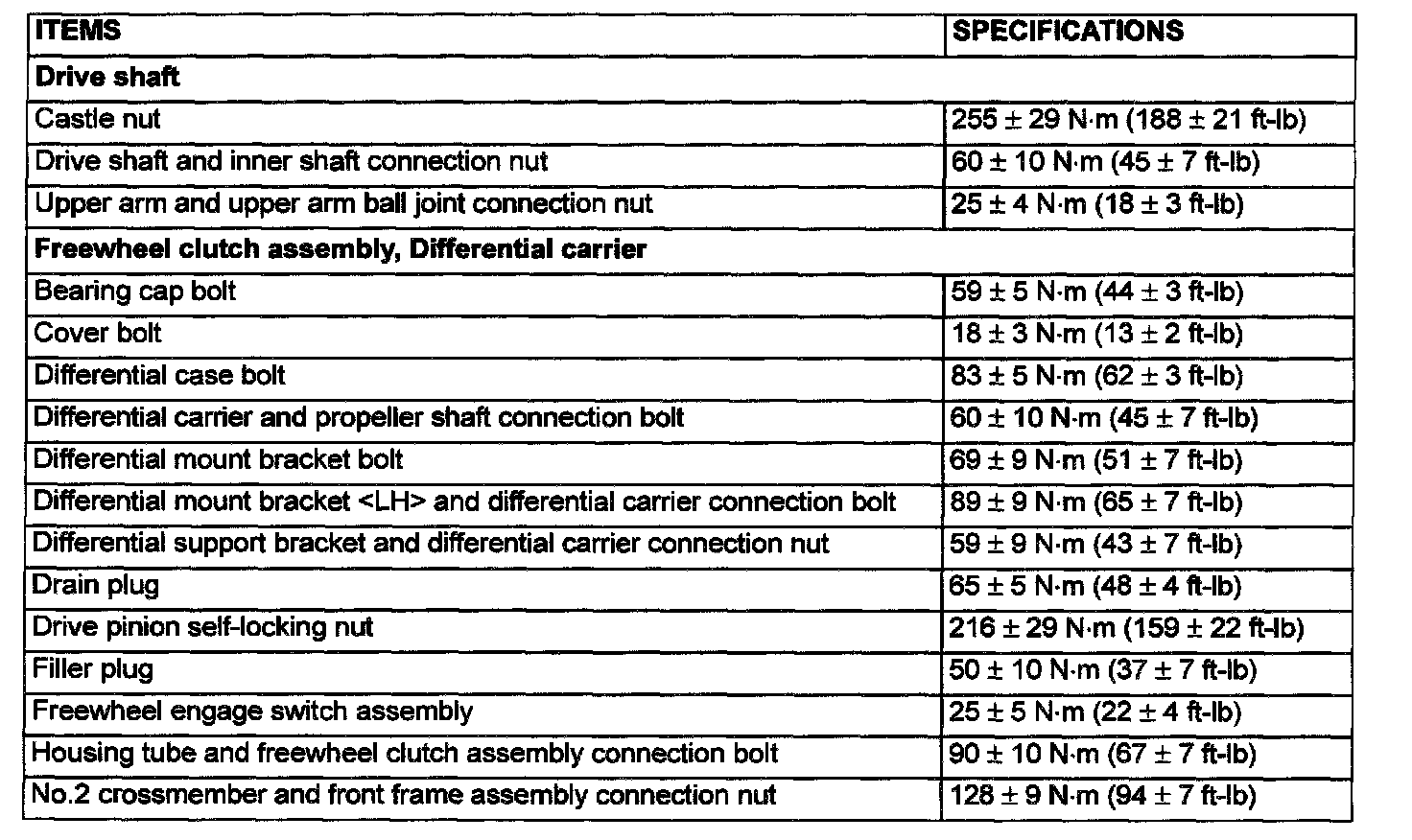 | ITEMS | SPECIFICATIONS |
|---|---|
| **Drive shaft** | |
| Castle nut | 255 ± 29 N·m (188 ± 21 ft-lb) |
| Drive shaft and inner shaft connection nut | 60 ± 10 N·m (45 ± 7 ft-lb) |
| Upper arm and upper arm ball joint connection nut | 25 ± 4 N·m (18 ± 3 ft-lb) |
| **Freewheel clutch assembly, Differential carrier** | |
| Bearing cap bolt | 59 ± 5 N·m (44 ± 3 ft-lb) |
| Cover bolt | 18 ± 3 N·m (13 ± 2 ft-lb) |
| Differential case bolt | 83 ± 5 N·m (62 ± 3 ft-lb) |
| Differential carrier and propeller shaft connection bolt | 60 ± 10 N·m (45 ± 7 ft-lb) |
| Differential mount bracket bolt | 69 ± 9 N·m (51 ± 7 ft-lb) |
| Differential mount bracket <LH> and differential carrier connection bolt | 89 ± 9 N·m (65 ± 7 ft-lb) |
| Differential support bracket and differential carrier connection nut | 59 ± 9 N·m (43 ± 7 ft-lb) |
| Drain plug | 65 ± 5 N·m (48 ± 4 ft-lb) |
| Drive pinion self-locking nut | 216 ± 29 N·m (159 ± 22 ft-lb) |
| Filler plug | 50 ± 10 N·m (37 ± 7 ft-lb) |
| Freewheel engage switch assembly | 25 ± 5 N·m (22 ± 4 ft-lb) |
| Housing tube and freewheel clutch assembly connection bolt | 90 ± 10 N·m (67 ± 7 ft-lb) |
| No.2 crossmember and front frame assembly connection nut | 128 ± 9 N·m (94 ± 7 ft-lb) |